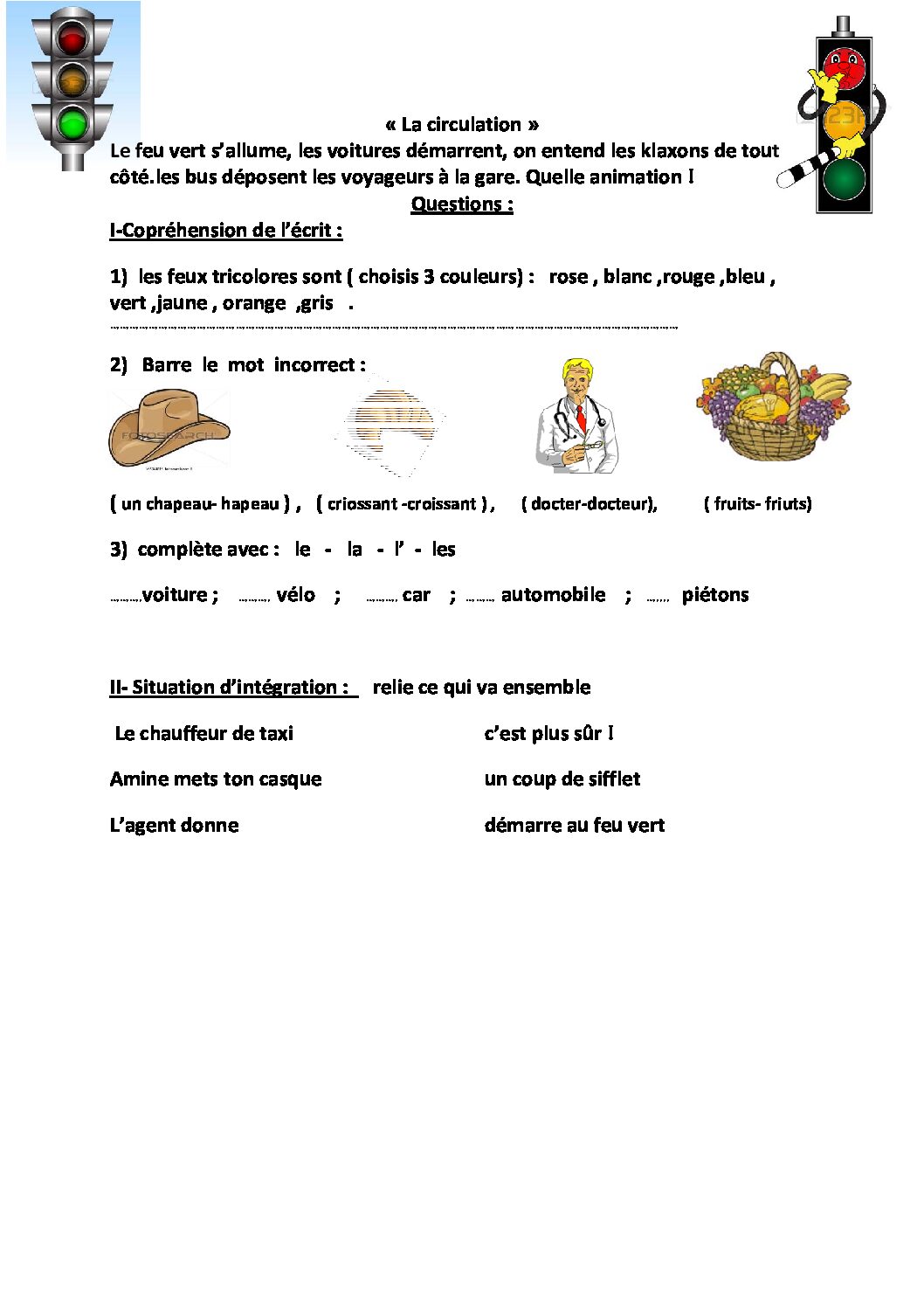 « La circulation »

Le feu vert s'allume, les voitures démarrent, on entend les klaxons de tout côté.les bus déposent les voyageurs à la gare. Quelle animation I

Questions :

I-Copréhension de l'écrit :

1) les feux tricolores sont ( choisis 3 couleurs) : rose , blanc ,rouge ,bleu , vert ,jaune , orange ,gris .

____

2) Barre le mot incorrect :

( un chapeau- hapeau ) , ( criossant -croissant ) , ( docter-docteur), ( fruits- friuts)

3) complète avec : le - la - l' - les

____voiture ; ____ vélo ; ____ car ; ____ automobile ; ____ piétons

II- Situation d'intégration : relie ce qui va ensemble

Le chauffeur de taxi

Amine mets ton casque

L'agent donne

c'est plus sûr I

un coup de sifflet

démarre au feu vert